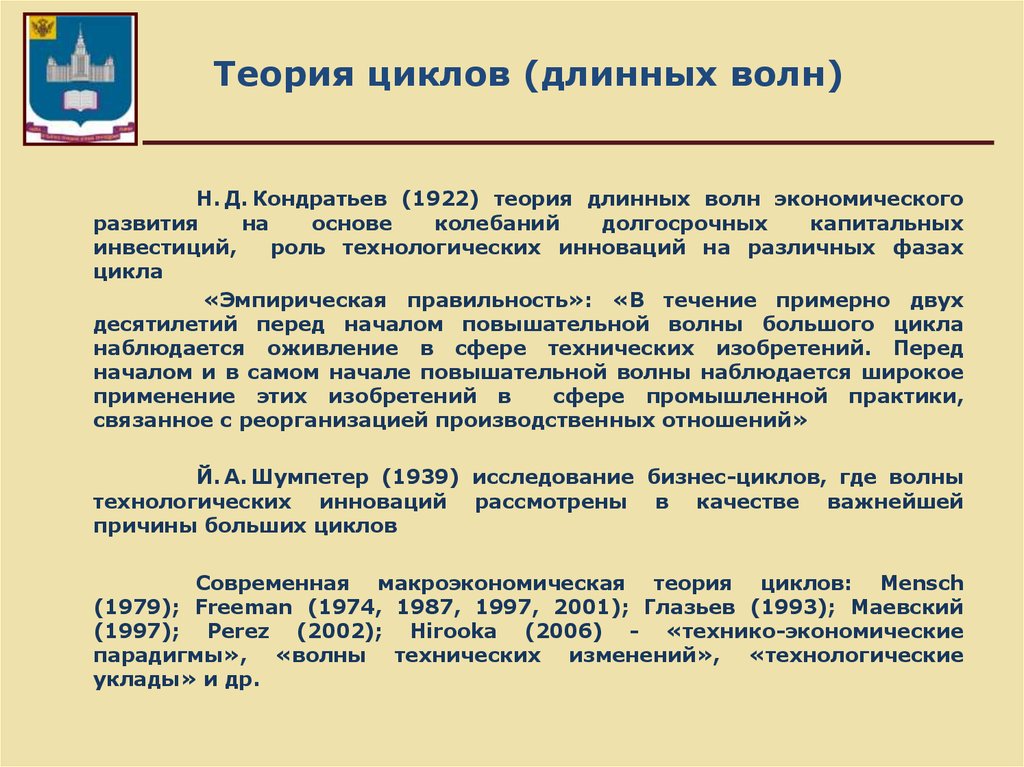 Теория циклов (длинных волн)

Н. Д. Кондратьев (1922) теория длинных волн экономического развития на основе колебаний долгосрочных капитальных инвестиций, роль технологических инноваций на различных фазах цикла

«Эмпирическая правильность»: «В течение примерно двух десятилетий перед началом повышательной волны большого цикла наблюдается оживление в сфере технических изобретений. Перед началом и в самом начале повышательной волны наблюдается широкое применение этих изобретений в сфере промышленной практики, связанное с реорганизацией производственных отношений»

Й. А. Шумпетер (1939) исследование бизнес-циклов, где волны технологических инноваций рассмотрены в качестве важнейшей причины больших циклов

Современная макроэкономическая теория циклов: Mensch (1979); Freeman (1974, 1987, 1997, 2001); Глазьев (1993); Маевский (1997); Perez (2002); Hirooka (2006) - «технико-экономические парадигмы», «волны технических изменений», «технологические уклады» и др.